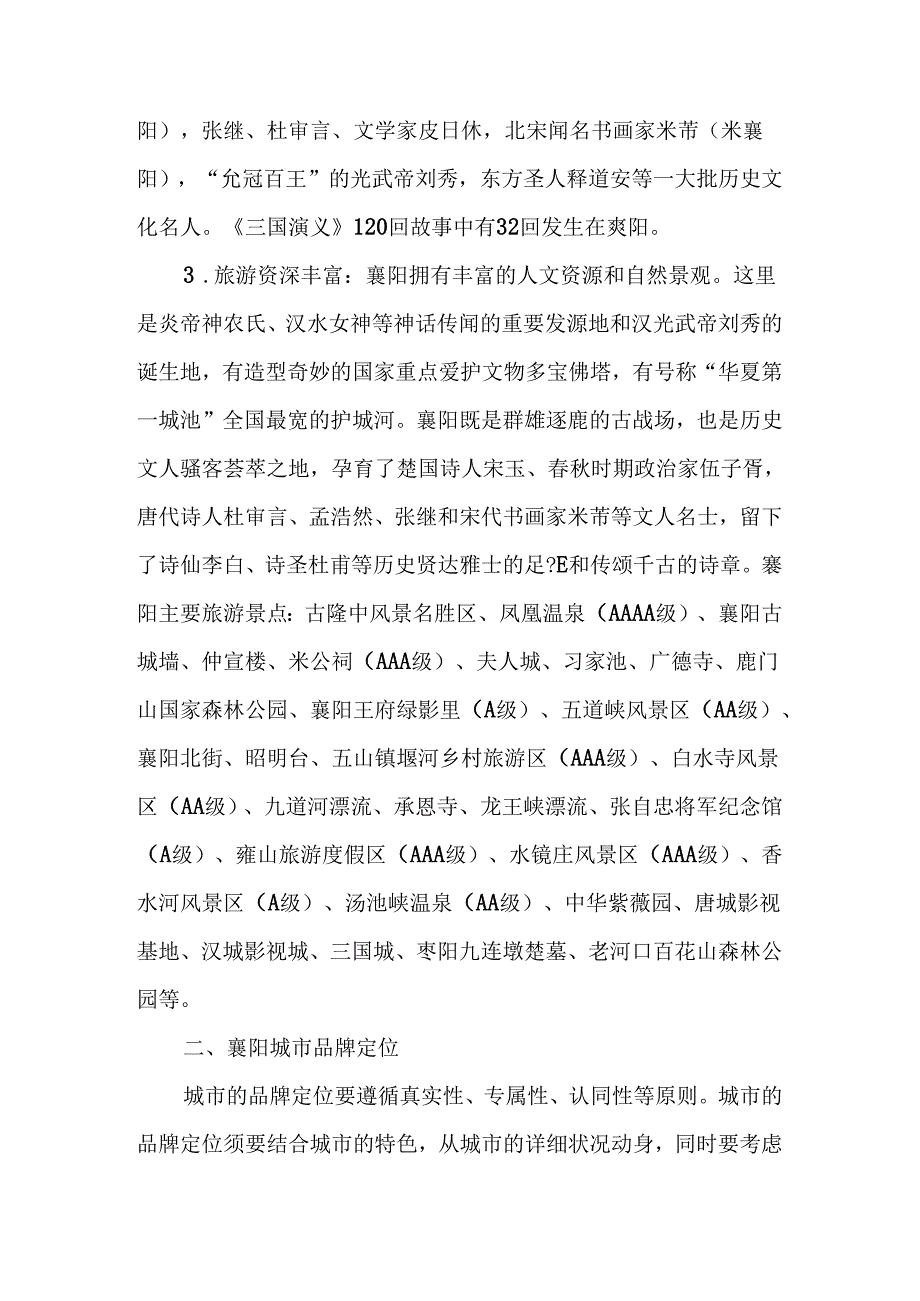 阳），张继、杜审言、文学家皮日休，北宋闻名书画家米芾（米襄阳），“允冠百王”的光武帝刘秀，东方圣人释道安等一大批历史文化名人。《三国演义》120回故事中有32回发生在爽阳。

3．旅游资深丰富：襄阳拥有丰富的人文资源和自然景观。这里是炎帝神农氏、汉水女神等神话传闻的重要发源地和汉光武帝刘秀的诞生地，有造型奇妙的国家重点爱护文物多宝佛塔，有号称“华夏第一城池”全国最宽的护城河。襄阳既是群雄逐鹿的古战场，也是历史文人骚客荟萃之地，孕育了楚国诗人宋玉、春秋时期政治家伍子胥，唐代诗人杜审言、孟浩然、张继和宋代书画家米芾等文人名士，留下了诗仙李白、诗圣杜甫等历史贤达雅士的足?E和传颂千古的诗章。襄阳主要旅游景点：古隆中风景名胜区、凤凰温泉（AAAA级）、襄阳古城墙、仲宣楼、米公祠（AAA级）、夫人城、习家池、广德寺、鹿门山国家森林公园、襄阳王府绿影里（A级）、五道峡风景区（AA级）、襄阳北街、昭明台、五山镇堰河乡村旅游区（AAA级）、白水寺风景区（AA级）、九道河漂流、承恩寺、龙王峡漂流、张自忠将军纪念馆（A级）、雍山旅游度假区（AAA级）、水镜庄风景区（AAA级）、香水河风景区（A级）、汤池峡温泉（AA级）、中华紫薇园、唐城影视基地、汉城影视城、三国城、枣阳九连墩楚墓、老河口百花山森林公园等。

二、襄阳城市品牌定位

城市的品牌定位要遵循真实性、专属性、认同性等原则。城市的品牌定位须要结合城市的特色，从城市的详细状况动身，同时要考虑